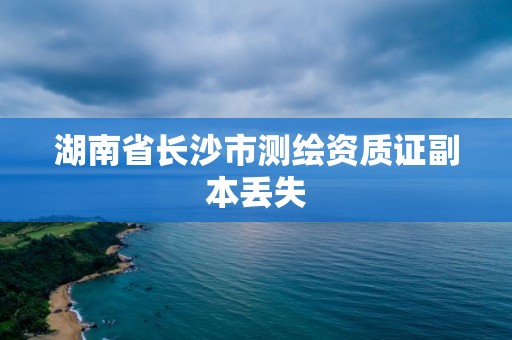 湖南省长沙市测绘资质证副本丢失